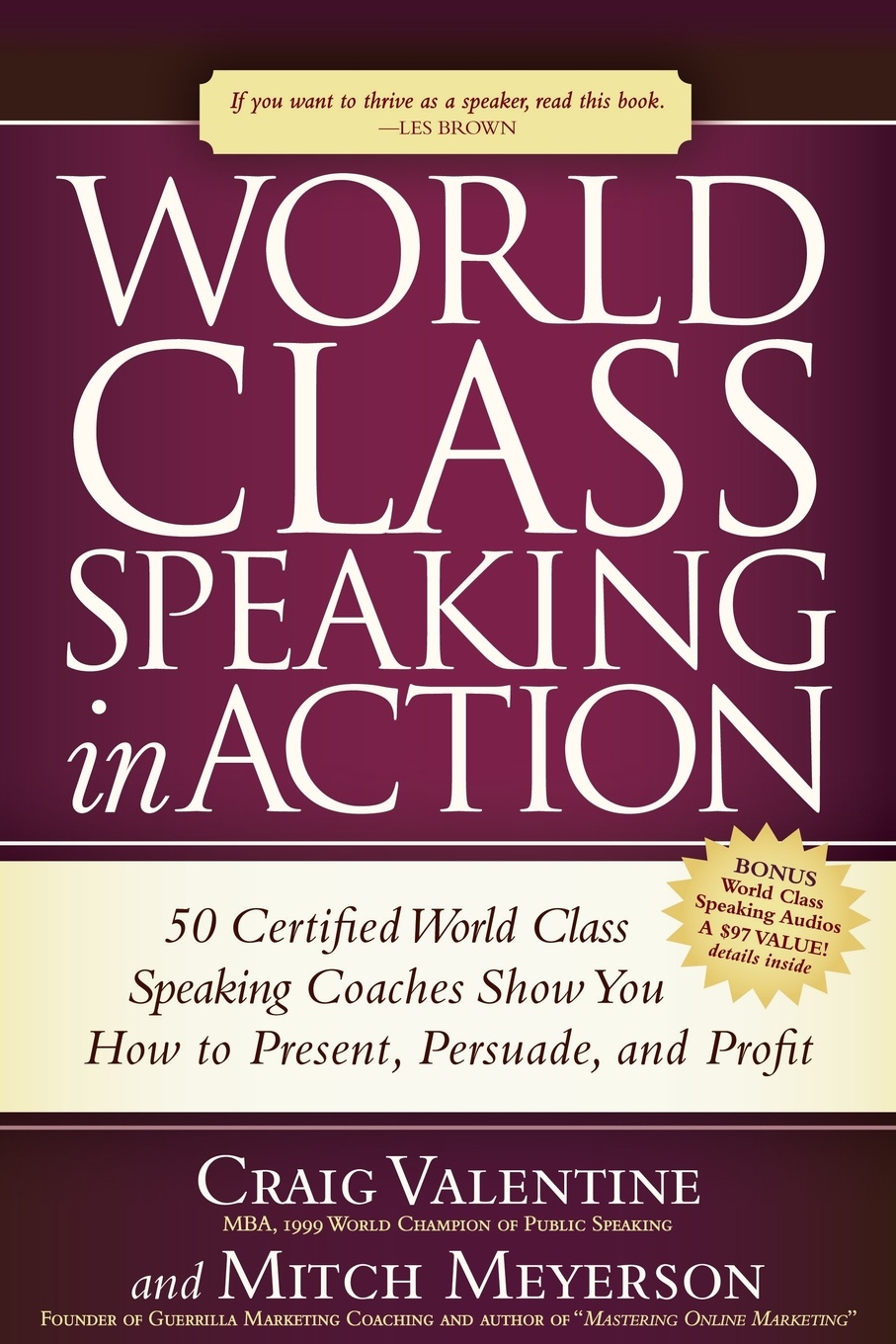 If you want to thrive as a speaker, read this book.
—LES BROWN

WORLD CLASS SPEAKING in ACTION

BONUS World Class Speaking Audios A $97 VALUE! details inside

50 Certified World Class Speaking Coaches Show You How to Present, Persuade, and Profit

CRAIG VALENTINE
MBA, 1999 WORLD CHAMPION OF PUBLIC SPEAKING

and MITCH MEYERSON
FOUNDER OF GUERRILLA MARKETING COACHING AND AUTHOR OF "MASTERING ONLINE MARKETING"